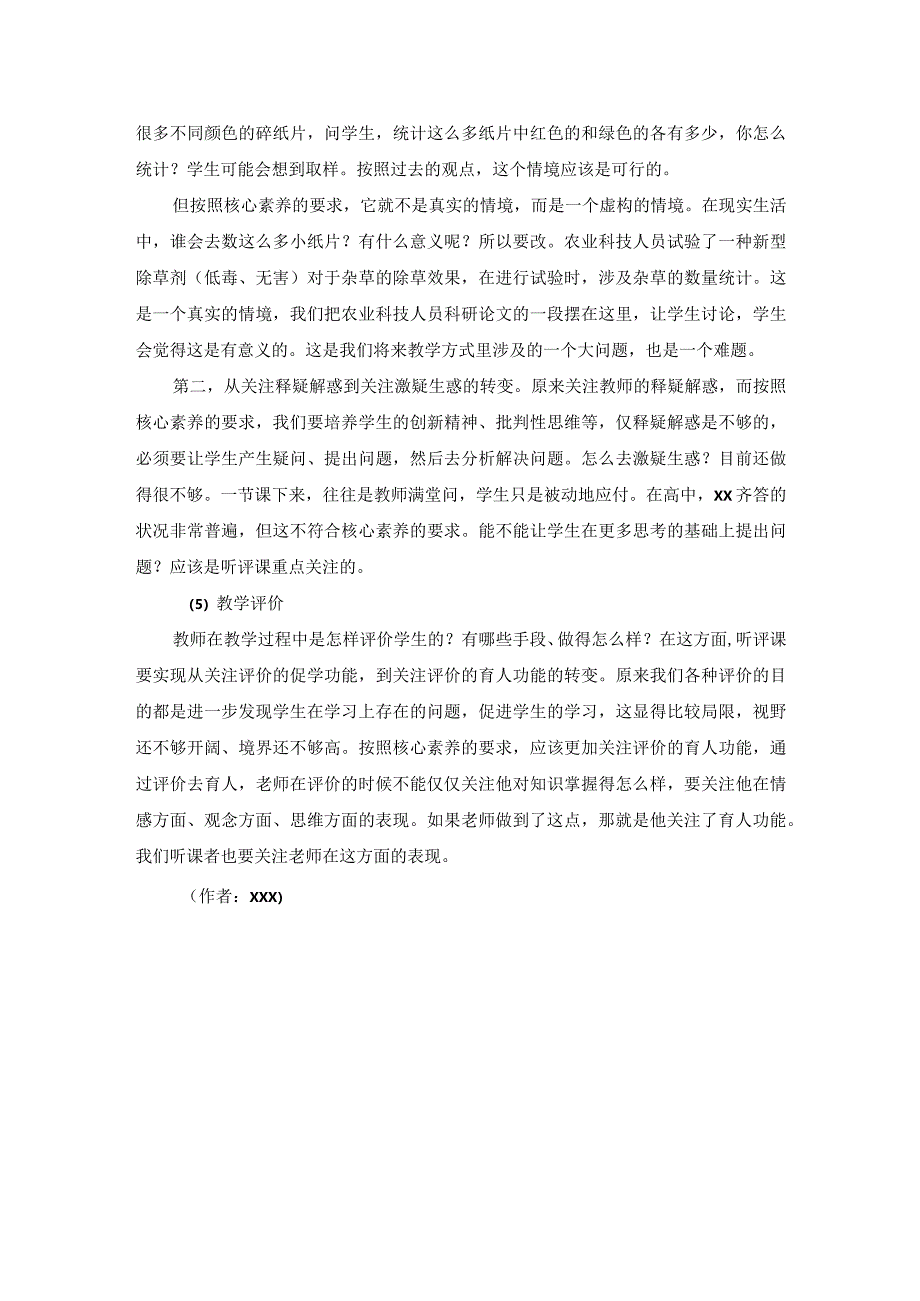 很多不同颜色的碎纸片，问学生，统计这么多纸片中红色的和绿色的各有多少，你怎么统计？学生可能会想到取样。按照过去的观点，这个情境应该是可行的。

但按照核心素养的要求，它就不是真实的情境，而是一个虚构的情境。在现实生活中，谁会去数这么多小纸片？有什么意义呢？所以要改。农业科技人员试验了一种新型除草剂（低毒、无害）对于杂草的除草效果，在进行试验时，涉及杂草的数量统计。这是一个真实的情境，我们把农业科技人员科研论文的一段摆在这里，让学生讨论，学生会觉得这是有意义的。这是我们将来教学方式里涉及的一个大问题，也是一个难题。

第二，从关注释疑解惑到关注激疑生惑的转变。原来关注教师的释疑解惑，而按照核心素养的要求，我们要培养学生的创新精神、批判性思维等，仅释疑解惑是不够的，必须要让学生产生疑问、提出问题，然后去分析解决问题。怎么去激疑生惑？目前还做得很不够。一节课下来，往往是教师满堂问，学生只是被动地应付。在高中，XX齐答的状况非常普遍，但这不符合核心素养的要求。能不能让学生在更多思考的基础上提出问题？应该是听评课重点关注的。

(5) 教学评价

教师在教学过程中是怎样评价学生的？有哪些手段、做得怎么样？在这方面，听评课要实现从关注评价的促学功能，到关注评价的育人功能的转变。原来我们各种评价的目的都是进一步发现学生在学习上存在的问题，促进学生的学习，这显得比较局限，视野还不够开阔、境界还不够高。按照核心素养的要求，应该更加关注评价的育人功能，通过评价去育人，老师在评价的时候不能仅仅关注他对知识掌握得怎么样，要关注他在情感方面、观念方面、思维方面的表现。如果老师做到了这点，那就是他关注了育人功能。我们听课者也要关注老师在这方面的表现。

（作者：XXX)